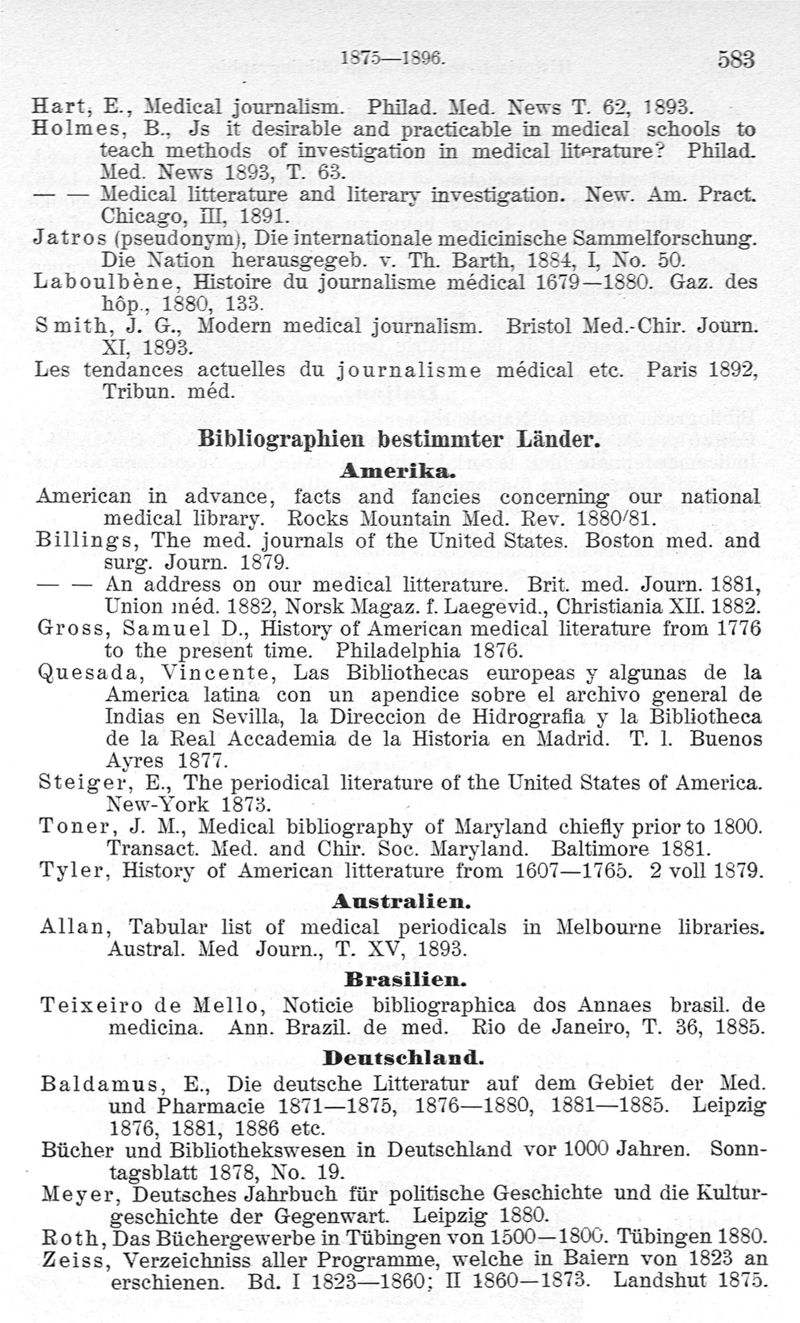 1875—1896. 583

Hart, E., Medical journalism. Philad. Med. News T. 62, 1893.
Holmes, B., Js it desirable and practicable in medical schools to teach methods of investigation in medical literature? Philad. Med. News 1893, T. 63.
— — Medical litterature and literary investigation. New. Am. Pract. Chicago, III, 1891.
Jatros (pseudonym), Die internationale medicinische Sammelforschung. Die Nation herausgegeb. v. Th. Barth, 1884, I, No. 50.
Laboulbène, Histoire du journalisme médical 1679—1880. Gaz. des hôp., 1880, 133.
Smith, J. G., Modern medical journalism. Bristol Med.-Chir. Journ. XI, 1893.
Les tendances actuelles du journalisme médical etc. Paris 1892, Tribun. méd.

Bibliographien bestimmter Länder.

Amerika.

American in advance, facts and fancies concerning our national medical library. Rocks Mountain Med. Rev. 1880/81.
Billings, The med. journals of the United States. Boston med. and surg. Journ. 1879.
— — An address on our medical litterature. Brit. med. Journ. 1881, Union méd. 1882, Norsk Magaz. f. Laegevid., Christiania XII. 1882.
Gross, Samuel D., History of American medical literature from 1776 to the present time. Philadelphia 1876.
Quesada, Vincente, Las Bibliothecas europeas y algunas de la America latina con un apendice sobre el archivo general de Indias en Sevilla, la Direccion de Hidrografia y la Bibliotheca de la Real Accademia de la Historia en Madrid. T. 1. Buenos Ayres 1877.
Steiger, E., The periodical literature of the United States of America. New-York 1873.
Toner, J. M., Medical bibliography of Maryland chiefly prior to 1800. Transact. Med. and Chir. Soc. Maryland. Baltimore 1881.
Tyler, History of American litterature from 1607—1765. 2 voll 1879.

Australien.

Allan, Tabular list of medical periodicals in Melbourne libraries. Austral. Med Journ., T. XV, 1893.

Brasilien.

Teixeiro de Mello, Noticie bibliographica dos Annaes brasil. de medicina. Ann. Brazil. de med. Rio de Janeiro, T. 36, 1885.

Deutschland.

Baldamus, E., Die deutsche Litteratur auf dem Gebiet der Med. und Pharmacie 1871—1875, 1876—1880, 1881—1885. Leipzig 1876, 1881, 1886 etc.
Bücher und Bibliothekswesen in Deutschland vor 1000 Jahren. Sonntagsblatt 1878, No. 19.
Meyer, Deutsches Jahrbuch für politische Geschichte und die Kulturgeschichte der Gegenwart. Leipzig 1880.
Roth, Das Büchergewerbe in Tübingen von 1500—1800. Tübingen 1880.
Zeiss, Verzeichniss aller Programme, welche in Baiern von 1823 an erschienen. Bd. I 1823—1860; II 1860—1873. Landshut 1875.